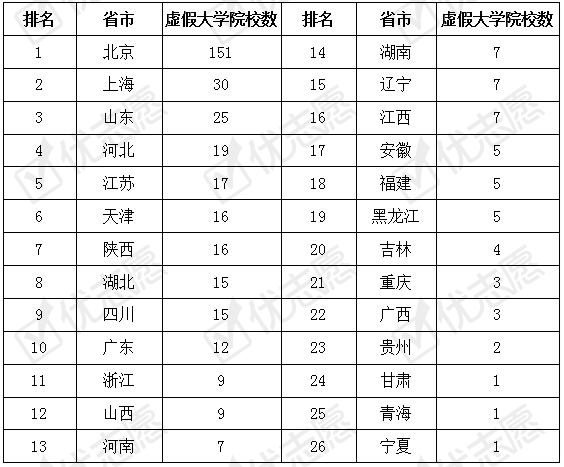 | 排名 | 省市 | 虚假大学院校数 | 排名 | 省市 | 虚假大学院校数 |
|---|---|---|---|---|---|
| 1 | 北京 | 151 | 14 | 湖南 | 7 |
| 2 | 上海 | 30 | 15 | 辽宁 | 7 |
| 3 | 山东 | 25 | 16 | 江西 | 7 |
| 4 | 河北 | 19 | 17 | 安徽 | 5 |
| 5 | 江苏 | 17 | 18 | 福建 | 5 |
| 6 | 天津 | 16 | 19 | 黑龙江 | 5 |
| 7 | 陕西 | 16 | 20 | 吉林 | 4 |
| 8 | 湖北 | 15 | 21 | 重庆 | 3 |
| 9 | 四川 | 15 | 22 | 广西 | 3 |
| 10 | 广东 | 12 | 23 | 贵州 | 2 |
| 11 | 浙江 | 9 | 24 | 甘肃 | 1 |
| 12 | 山西 | 9 | 25 | 青海 | 1 |
| 13 | 河南 | 7 | 26 | 宁夏 | 1 |

优志愿